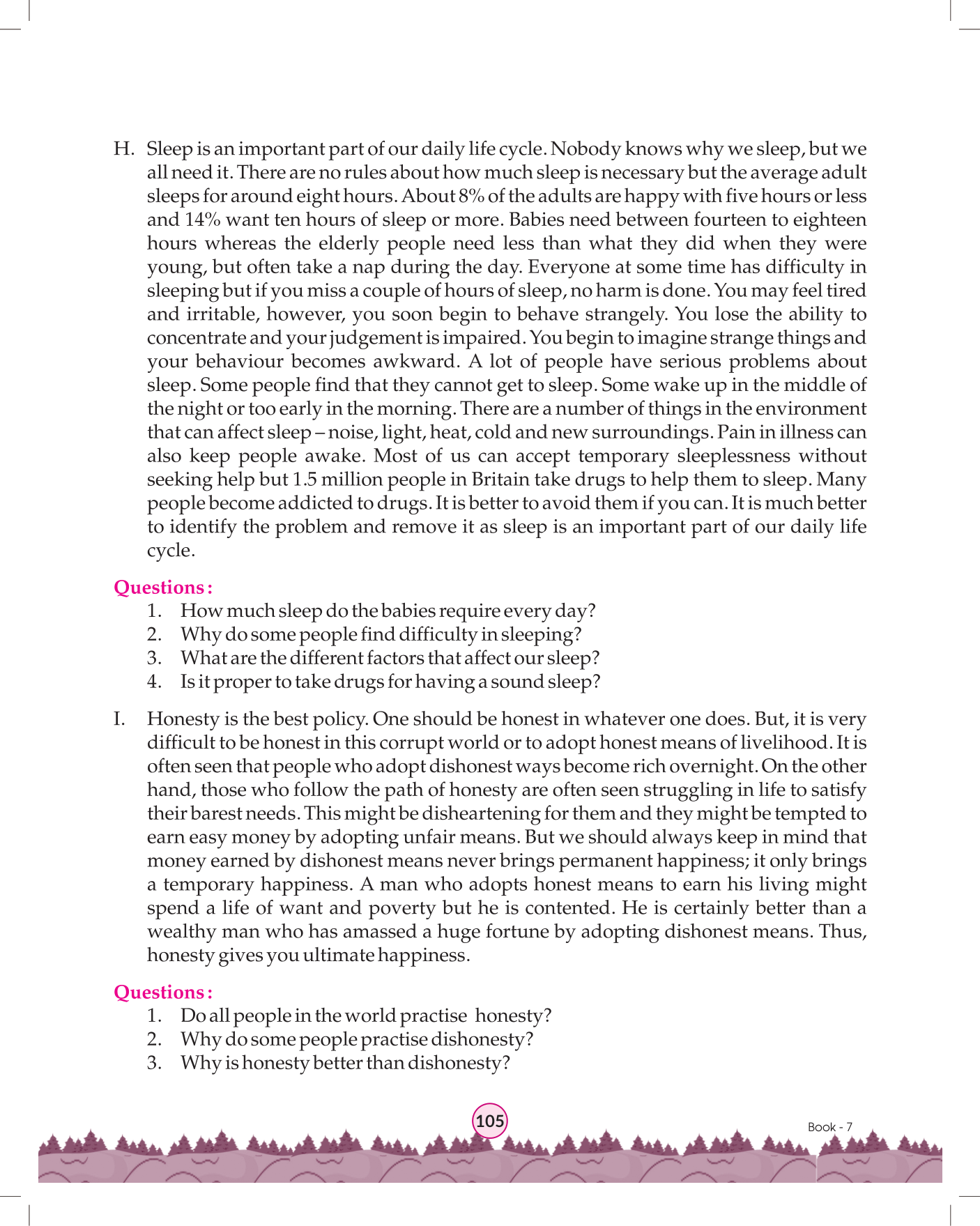 H. Sleep is an important part of our daily life cycle. Nobody knows why we sleep, but we all need it. There are no rules about how much sleep is necessary but the average adult sleeps for around eight hours. About 8% of the adults are happy with five hours or less and 14% want ten hours of sleep or more. Babies need between fourteen to eighteen hours whereas the elderly people need less than what they did when they were young, but often take a nap during the day. Everyone at some time has difficulty in sleeping but if you miss a couple of hours of sleep, no harm is done. You may feel tired and irritable, however, you soon begin to behave strangely. You lose the ability to concentrate and your judgement is impaired. You begin to imagine strange things and your behaviour becomes awkward. A lot of people have serious problems about sleep. Some people find that they cannot get to sleep. Some wake up in the middle of the night or too early in the morning. There are a number of things in the environment that can affect sleep – noise, light, heat, cold and new surroundings. Pain in illness can also keep people awake. Most of us can accept temporary sleeplessness without seeking help but 1.5 million people in Britain take drugs to help them to sleep. Many people become addicted to drugs. It is better to avoid them if you can. It is much better to identify the problem and remove it as sleep is an important part of our daily life cycle.

Questions :
1. How much sleep do the babies require every day?
2. Why do some people find difficulty in sleeping?
3. What are the different factors that affect our sleep?
4. Is it proper to take drugs for having a sound sleep?

I. Honesty is the best policy. One should be honest in whatever one does. But, it is very difficult to be honest in this corrupt world or to adopt honest means of livelihood. It is often seen that people who adopt dishonest ways become rich overnight. On the other hand, those who follow the path of honesty are often seen struggling in life to satisfy their barest needs. This might be disheartening for them and they might be tempted to earn easy money by adopting unfair means. But we should always keep in mind that money earned by dishonest means never brings permanent happiness; it only brings a temporary happiness. A man who adopts honest means to earn his living might spend a life of want and poverty but he is contented. He is certainly better than a wealthy man who has amassed a huge fortune by adopting dishonest means. Thus, honesty gives you ultimate happiness.

Questions :
1. Do all people in the world practise honesty?
2. Why do some people practise dishonesty?
3. Why is honesty better than dishonesty?

105

Book - 7